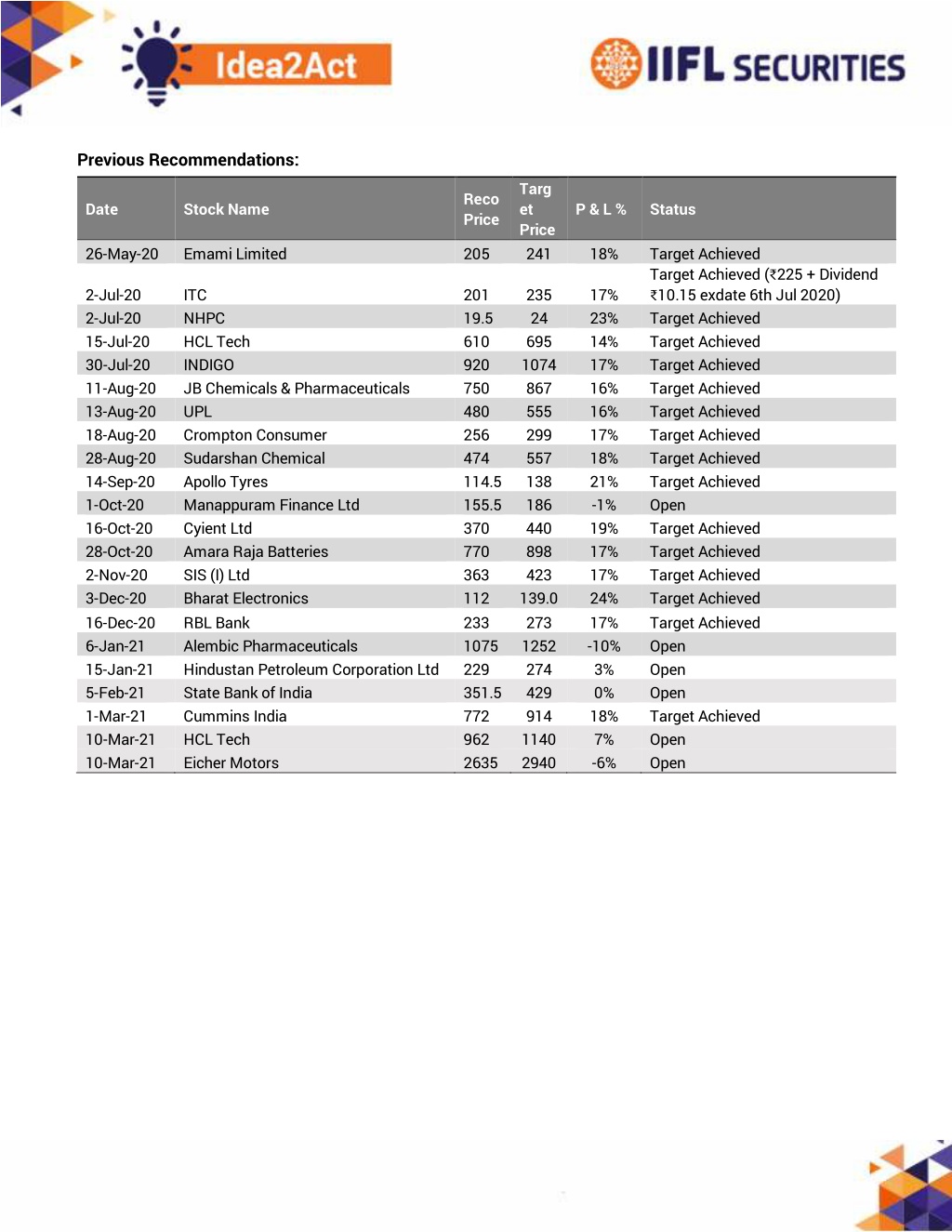 Idea2Act

IIFL SECURITIES

Previous Recommendations:

| Date | Stock Name | Reco Price | Target Price | P & L % | Status |
|---|---|---|---|---|---|
| 26-May-20 | Emami Limited | 205 | 241 | 18% | Target Achieved |
| 2-Jul-20 | ITC | 201 | 235 | 17% | Target Achieved (₹225 + Dividend ₹10.15 exdate 6th Jul 2020) |
| 2-Jul-20 | NHPC | 19.5 | 24 | 23% | Target Achieved |
| 15-Jul-20 | HCL Tech | 610 | 695 | 14% | Target Achieved |
| 30-Jul-20 | INDIGO | 920 | 1074 | 17% | Target Achieved |
| 11-Aug-20 | JB Chemicals & Pharmaceuticals | 750 | 867 | 16% | Target Achieved |
| 13-Aug-20 | UPL | 480 | 555 | 16% | Target Achieved |
| 18-Aug-20 | Crompton Consumer | 256 | 299 | 17% | Target Achieved |
| 28-Aug-20 | Sudarshan Chemical | 474 | 557 | 18% | Target Achieved |
| 14-Sep-20 | Apollo Tyres | 114.5 | 138 | 21% | Target Achieved |
| 1-Oct-20 | Manappuram Finance Ltd | 155.5 | 186 | -1% | Open |
| 16-Oct-20 | Cyient Ltd | 370 | 440 | 19% | Target Achieved |
| 28-Oct-20 | Amara Raja Batteries | 770 | 898 | 17% | Target Achieved |
| 2-Nov-20 | SIS (I) Ltd | 363 | 423 | 17% | Target Achieved |
| 3-Dec-20 | Bharat Electronics | 112 | 139.0 | 24% | Target Achieved |
| 16-Dec-20 | RBL Bank | 233 | 273 | 17% | Target Achieved |
| 6-Jan-21 | Alembic Pharmaceuticals | 1075 | 1252 | -10% | Open |
| 15-Jan-21 | Hindustan Petroleum Corporation Ltd | 229 | 274 | 3% | Open |
| 5-Feb-21 | State Bank of India | 351.5 | 429 | 0% | Open |
| 1-Mar-21 | Cummins India | 772 | 914 | 18% | Target Achieved |
| 10-Mar-21 | HCL Tech | 962 | 1140 | 7% | Open |
| 10-Mar-21 | Eicher Motors | 2635 | 2940 | -6% | Open |